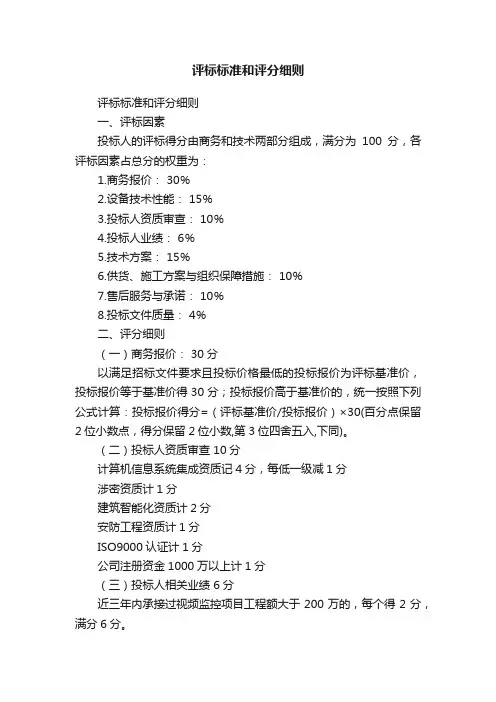 评标标准和评分细则

评标标准和评分细则

一、评标因素

投标人的评标得分由商务和技术两部分组成，满分为 100 分，各评标因素占总分的权重为：

1.商务报价： 30%

2.设备技术性能： 15%

3.投标人资质审查： 10%

4.投标人业绩： 6%

5.技术方案： 15%

6.供货、施工方案与组织保障措施： 10%

7.售后服务与承诺： 10%

8.投标文件质量： 4%

二、评分细则

（一）商务报价： 30 分

以满足招标文件要求且投标价格最低的投标报价为评标基准价，投标报价等于基准价得 30 分；投标报价高于基准价的，统一按照下列公式计算：投标报价得分=（评标基准价/投标报价）×30(百分点保留 2 位小数点，得分保留 2 位小数,第 3 位四舍五入,下同)。

（二）投标人资质审查 10 分

计算机信息系统集成资质记 4 分，每低一级减 1 分

涉密资质计 1 分

建筑智能化资质计 2 分

安防工程资质计 1 分

ISO9000 认证计 1 分

公司注册资金 1000 万以上计 1 分

（三）投标人相关业绩 6 分

近三年内承接过视频监控项目工程额大于 200 万的，每个得 2 分，满分 6 分。